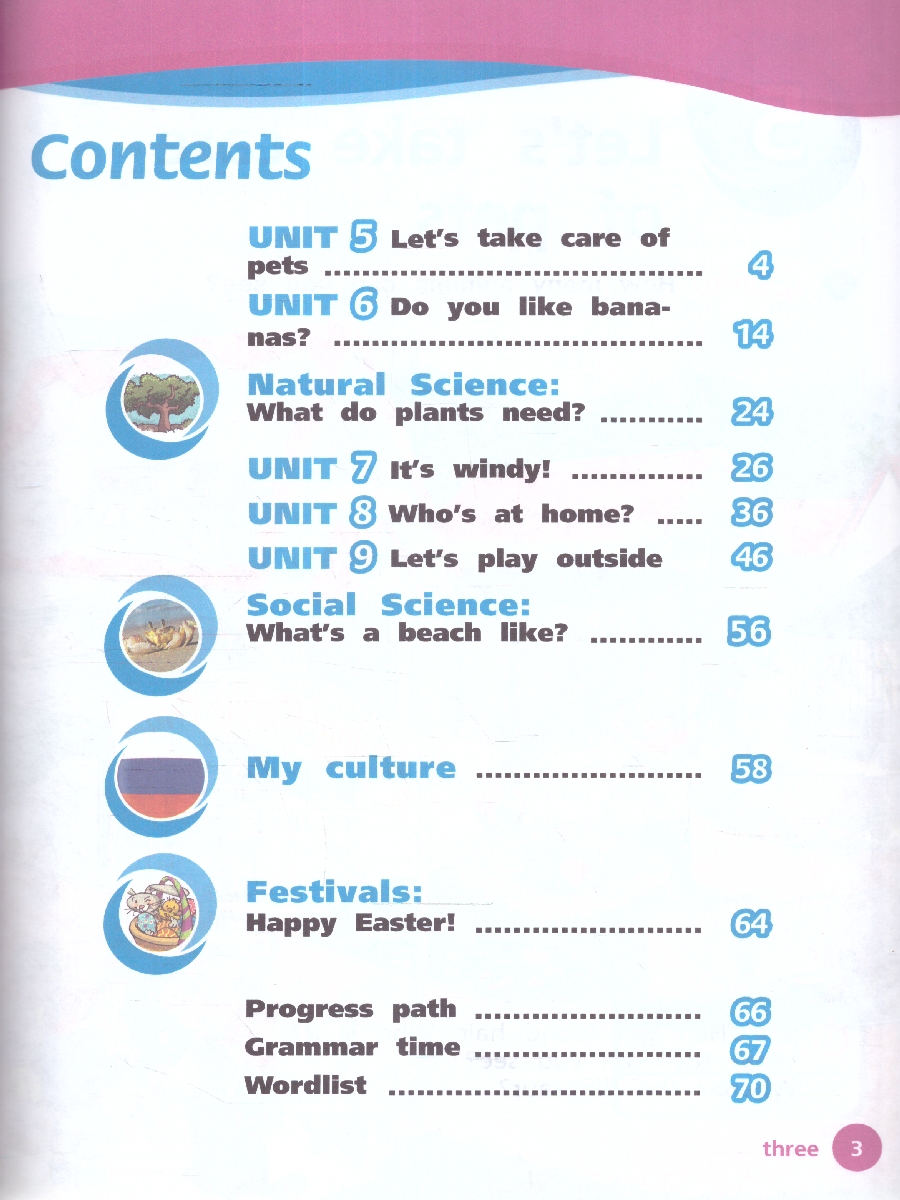 Contents

UNIT 5 Let's take care of pets 4

UNIT 6 Do you like bananas? 14

Natural Science:
What do plants need? 24

UNIT 7 It's windy! 26

UNIT 8 Who's at home? 36

UNIT 9 Let's play outside 46

Social Science:
What's a beach like? 56

My culture 58

Festivals:
Happy Easter! 64

Progress path 66
Grammar time 67
Wordlist 70

three 3